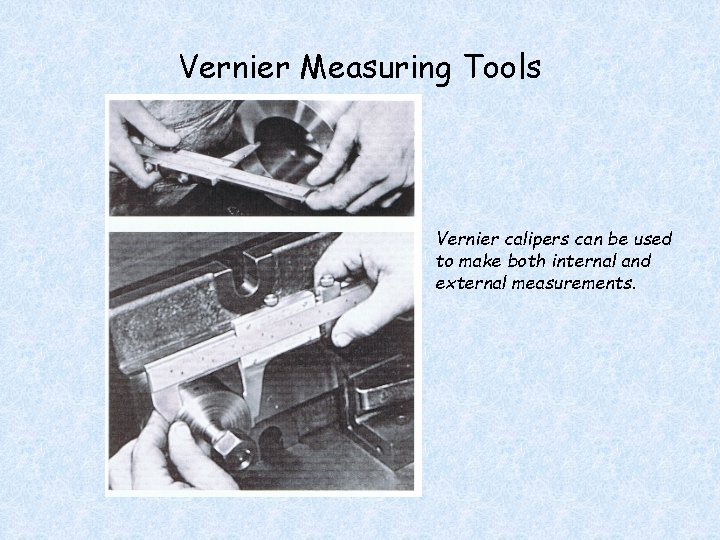 Vernier Measuring Tools

Vernier calipers can be used to make both internal and external measurements.